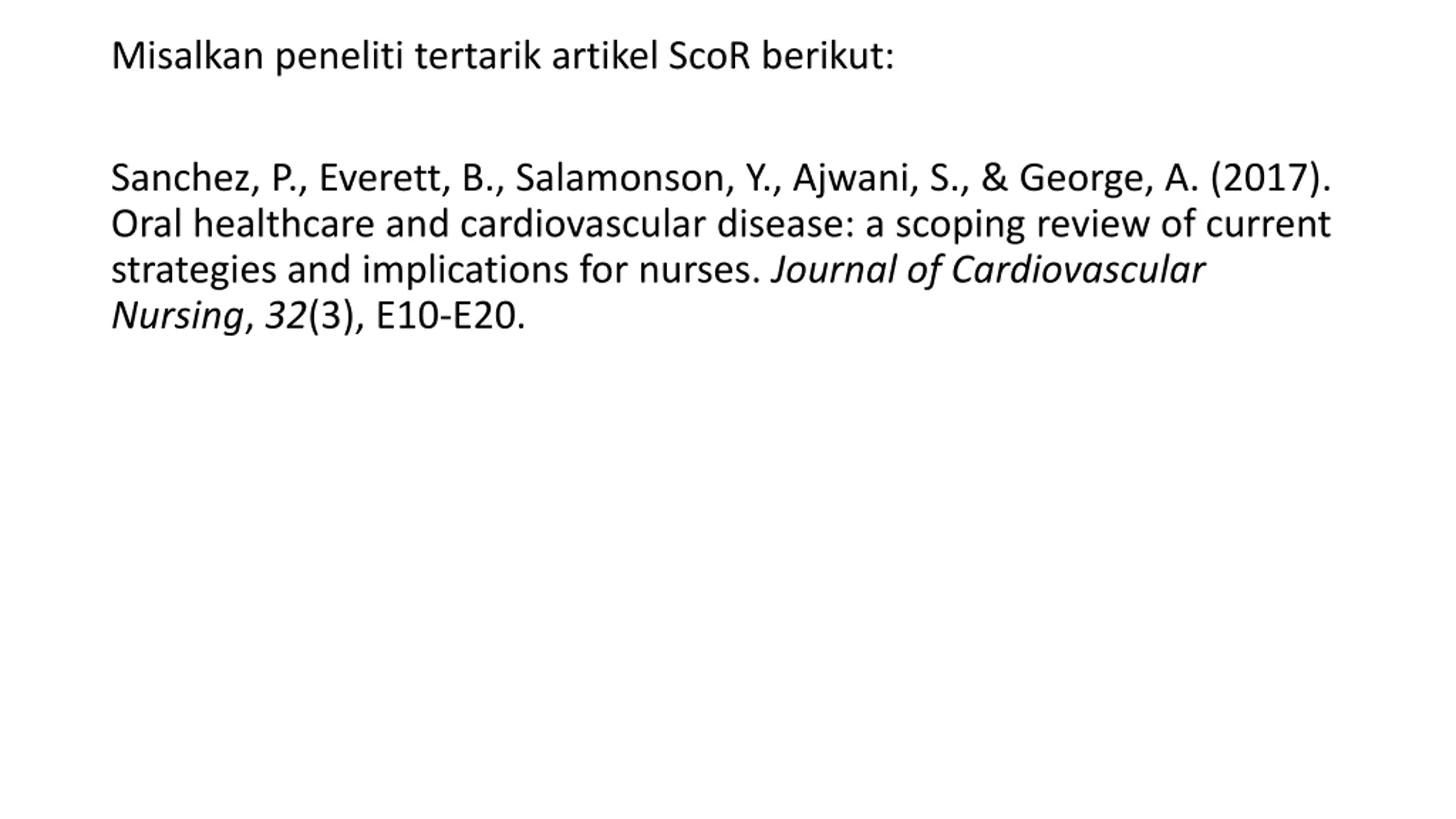 Misalkan peneliti tertarik artikel ScoR berikut:

Sanchez, P., Everett, B., Salamonson, Y., Ajwani, S., & George, A. (2017). Oral healthcare and cardiovascular disease: a scoping review of current strategies and implications for nurses. Journal of Cardiovascular Nursing, 32(3), E10-E20.